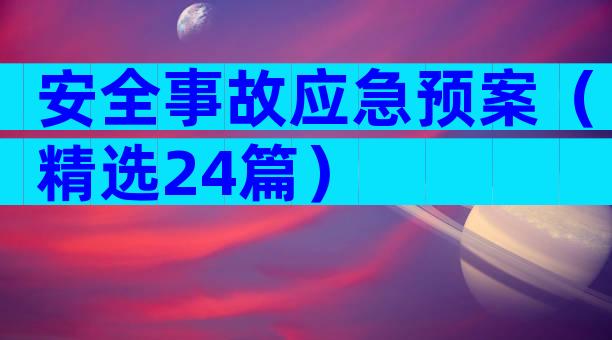 安全事故应急预案（精选24篇）